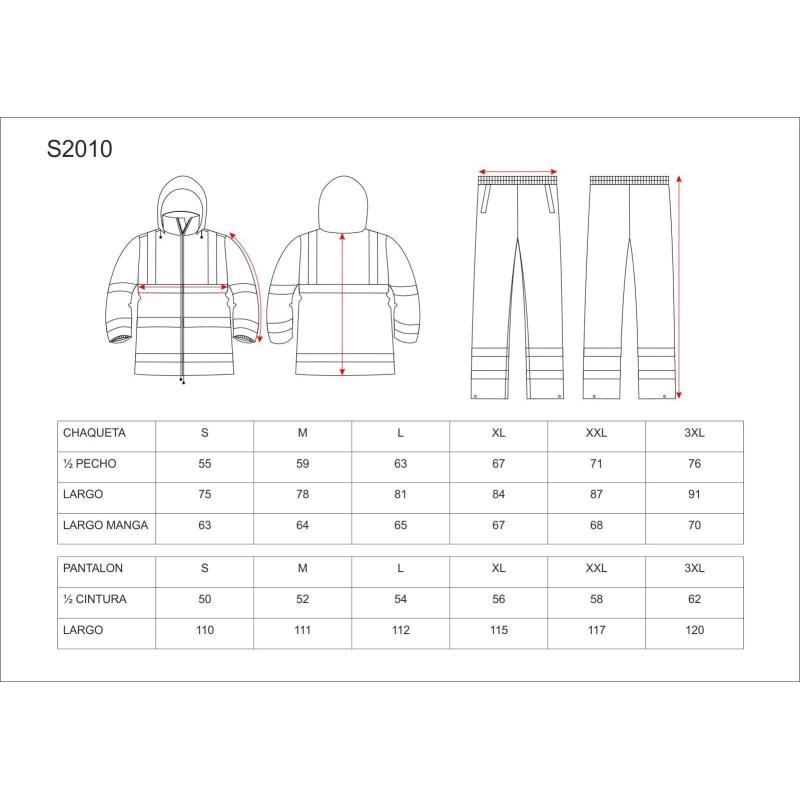 S2010

| CHAQUETA | S | M | L | XL | XXL | 3XL |
|---|---|---|---|---|---|---|
| ½ PECHO | 55 | 59 | 63 | 67 | 71 | 76 |
| LARGO | 75 | 78 | 81 | 84 | 87 | 91 |
| LARGO MANGA | 63 | 64 | 65 | 67 | 68 | 70 |

| PANTALON | S | M | L | XL | XXL | 3XL |
|---|---|---|---|---|---|---|
| ½ CINTURA | 50 | 52 | 54 | 56 | 58 | 62 |
| LARGO | 110 | 111 | 112 | 115 | 117 | 120 |